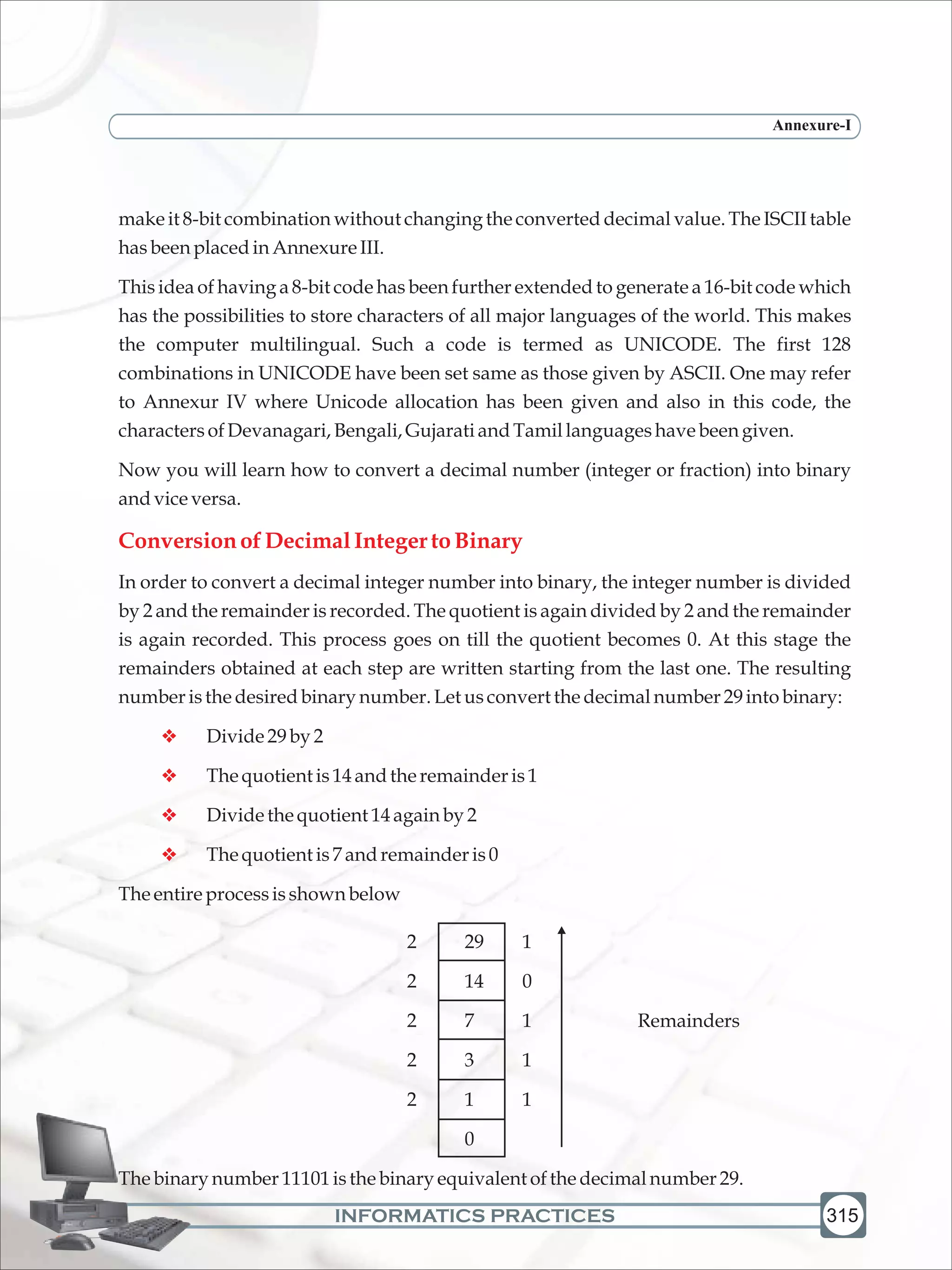 Annexure-I

make it 8-bit combination without changing the converted decimal value. The ISCII table has been placed in Annexure III.

This idea of having a 8-bit code has been further extended to generate a 16-bit code which has the possibilities to store characters of all major languages of the world. This makes the computer multilingual. Such a code is termed as UNICODE. The first 128 combinations in UNICODE have been set same as those given by ASCII. One may refer to Annexur IV where Unicode allocation has been given and also in this code, the characters of Devanagari, Bengali, Gujarati and Tamil languages have been given.

Now you will learn how to convert a decimal number (integer or fraction) into binary and vice versa.

Conversion of Decimal Integer to Binary

In order to convert a decimal integer number into binary, the integer number is divided by 2 and the remainder is recorded. The quotient is again divided by 2 and the remainder is again recorded. This process goes on till the quotient becomes 0. At this stage the remainders obtained at each step are written starting from the last one. The resulting number is the desired binary number. Let us convert the decimal number 29 into binary:

❖ Divide 29 by 2

❖ The quotient is 14 and the remainder is 1

❖ Divide the quotient 14 again by 2

❖ The quotient is 7 and remainder is 0

The entire process is shown below

| 2 | 29 | 1 |
|---|---|---|
| 2 | 14 | 0 |
| 2 | 7 | 1 |
| 2 | 3 | 1 |
| 2 | 1 | 1 |
|  | 0 |  |

Remainders

The binary number 11101 is the binary equivalent of the decimal number 29.

INFORMATICS PRACTICES

315